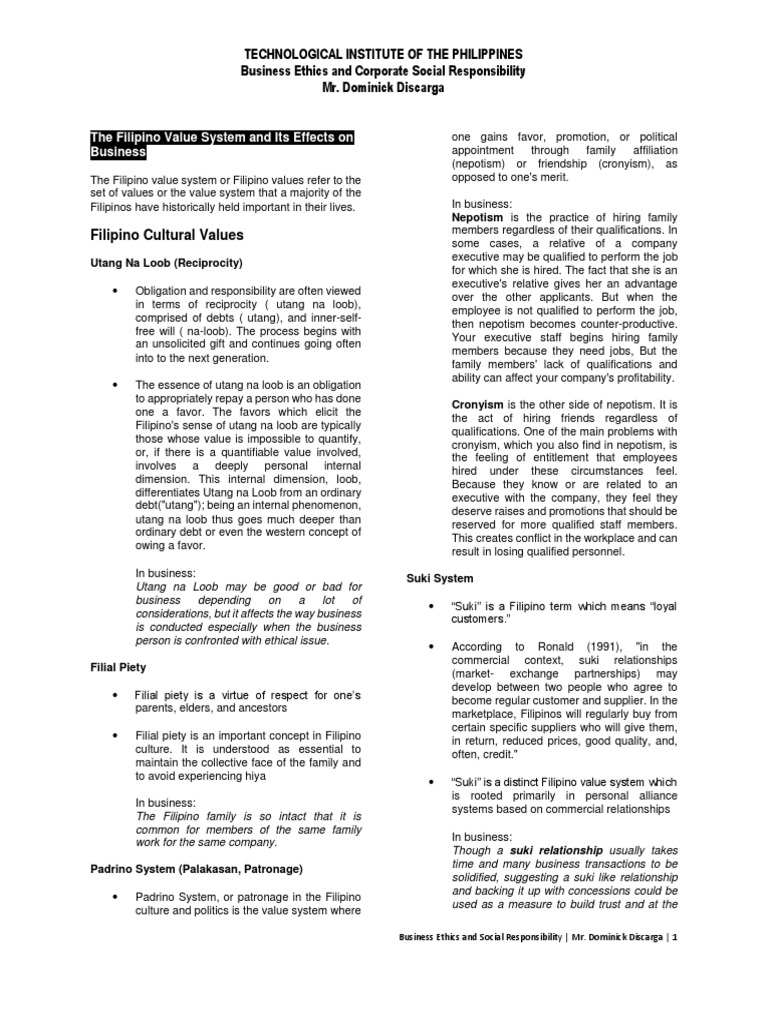 TECHNOLOGICAL INSTITUTE OF THE PHILIPPINES
Business Ethics and Corporate Social Responsibility
Mr. Dominick Discarga

The Filipino Value System and Its Effects on Business

The Filipino value system or Filipino values refer to the set of values or the value system that a majority of the Filipinos have historically held important in their lives.

Filipino Cultural Values

Utang Na Loob (Reciprocity)

• Obligation and responsibility are often viewed in terms of reciprocity ( utang na loob), comprised of debts ( utang), and inner-self-free will ( na-loob). The process begins with an unsolicited gift and continues going often into to the next generation.

• The essence of utang na loob is an obligation to appropriately repay a person who has done one a favor. The favors which elicit the Filipino's sense of utang na loob are typically those whose value is impossible to quantify, or, if there is a quantifiable value involved, involves a deeply personal internal dimension. This internal dimension, loob, differentiates Utang na Loob from an ordinary debt("utang"); being an internal phenomenon, utang na loob thus goes much deeper than ordinary debt or even the western concept of owing a favor.

In business:
Utang na Loob may be good or bad for business depending on a lot of considerations, but it affects the way business is conducted especially when the business person is confronted with ethical issue.

Filial Piety

• Filial piety is a virtue of respect for one's parents, elders, and ancestors

• Filial piety is an important concept in Filipino culture. It is understood as essential to maintain the collective face of the family and to avoid experiencing hiya

In business:
The Filipino family is so intact that it is common for members of the same family work for the same company.

Padrino System (Palakasan, Patronage)

• Padrino System, or patronage in the Filipino culture and politics is the value system where one gains favor, promotion, or political appointment through family affiliation (nepotism) or friendship (cronyism), as opposed to one's merit.

In business:
Nepotism is the practice of hiring family members regardless of their qualifications. In some cases, a relative of a company executive may be qualified to perform the job for which she is hired. The fact that she is an executive's relative gives her an advantage over the other applicants. But when the employee is not qualified to perform the job, then nepotism becomes counter-productive. Your executive staff begins hiring family members because they need jobs, But the family members' lack of qualifications and ability can affect your company's profitability.

Cronyism is the other side of nepotism. It is the act of hiring friends regardless of qualifications. One of the main problems with cronyism, which you also find in nepotism, is the feeling of entitlement that employees hired under these circumstances feel. Because they know or are related to an executive with the company, they feel they deserve raises and promotions that should be reserved for more qualified staff members. This creates conflict in the workplace and can result in losing qualified personnel.

Suki System

• "Suki" is a Filipino term which means "loyal customers."

• According to Ronald (1991), "in the commercial context, suki relationships (market- exchange partnerships) may develop between two people who agree to become regular customer and supplier. In the marketplace, Filipinos will regularly buy from certain specific suppliers who will give them, in return, reduced prices, good quality, and, often, credit."

• "Suki" is a distinct Filipino value system which is rooted primarily in personal alliance systems based on commercial relationships

In business:
Though a suki relationship usually takes time and many business transactions to be solidified, suggesting a suki like relationship and backing it up with concessions could be used as a measure to build trust and at the

Business Ethics and Social Responsibility | Mr. Dominick Discarga | 1